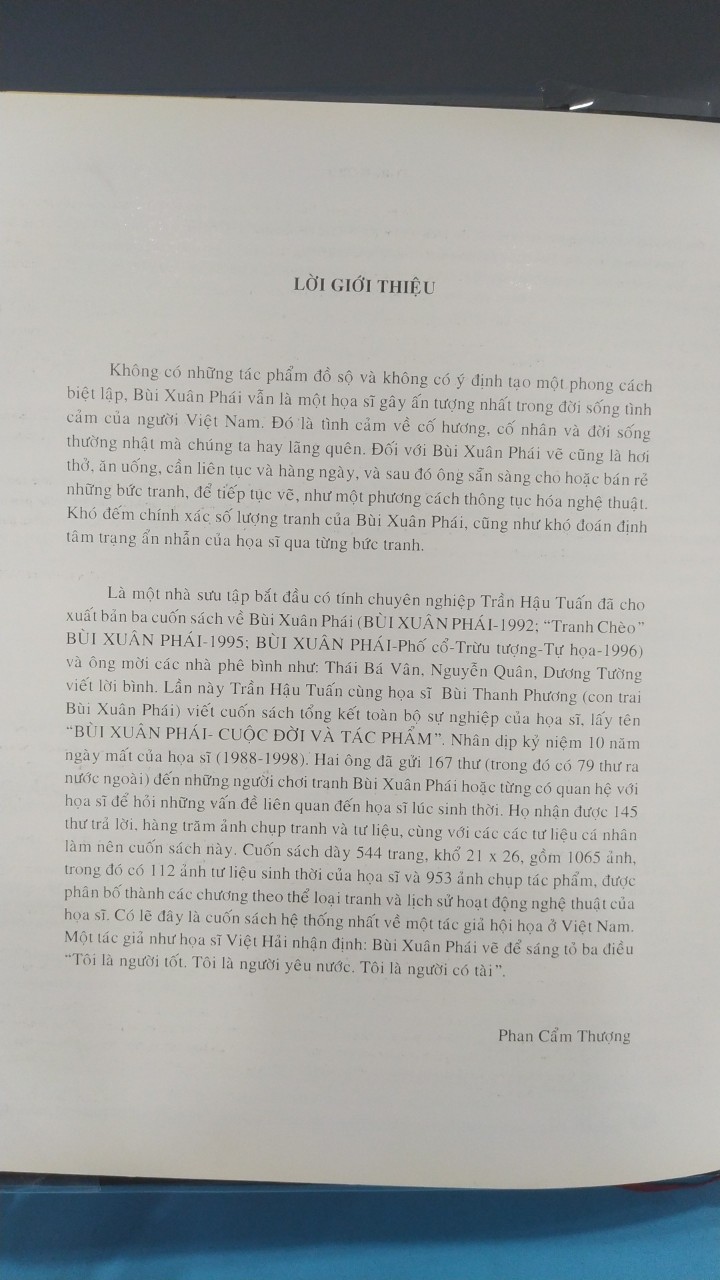 LỜI GIỚI THIỆU

Không có những tác phẩm đồ sộ và không có ý định tạo một phong cách biệt lập, Bùi Xuân Phái vẫn là một họa sĩ gây ấn tượng nhất trong đời sống tình cảm của người Việt Nam. Đó là tình cảm về cố hương, cố nhân và đời sống thường nhật mà chúng ta hay lãng quên. Đối với Bùi Xuân Phái vẽ cũng là hơi thở, ăn uống, cần liên tục và hàng ngày, và sau đó ông sẵn sàng cho hoặc bán rẻ những bức tranh, để tiếp tục vẽ, như một phương cách thông tục hóa nghệ thuật. Khó đếm chính xác số lượng tranh của Bùi Xuân Phái, cũng như khó đoán định tâm trạng ẩn nhẫn của họa sĩ qua từng bức tranh.

Là một nhà sưu tập bắt đầu có tính chuyên nghiệp Trần Hậu Tuấn đã cho xuất bản ba cuốn sách về Bùi Xuân Phái (BÙI XUÂN PHÁI-1992; "Tranh Chèo" BÙI XUÂN PHÁI-1995; BÙI XUÂN PHÁI-Phố cổ-Trừu tượng-Tư họa-1996) và ông mời các nhà phê bình như: Thái Bá Vân, Nguyễn Quân, Dương Tường viết lời bình. Lần này Trần Hậu Tuấn cùng họa sĩ Bùi Thanh Phương (con trai Bùi Xuân Phái) viết cuốn sách tổng kết toàn bộ sự nghiệp của họa sĩ, lấy tên "BÙI XUÂN PHÁI- CUỘC ĐỜI VÀ TÁC PHẨM". Nhân dịp kỷ niệm 10 năm ngày mất của họa sĩ (1988-1998). Hai ông đã gửi 167 thư (trong đó có 79 thư ra nước ngoài) đến những người chơi tranh Bùi Xuân Phái hoặc từng có quan hệ với họa sĩ để hỏi những vấn đề liên quan đến họa sĩ lúc sinh thời. Họ nhận được 145 thư trả lời, hàng trăm ảnh chụp tranh và tư liệu, cùng với các các tư liệu cá nhân làm nên cuốn sách này. Cuốn sách dày 544 trang, khổ 21 x 26, gồm 1065 ảnh, trong đó có 112 ảnh tư liệu sinh thời của họa sĩ và 953 ảnh chụp tác phẩm, được phân bố thành các chương theo thể loại tranh và lịch sử hoạt động nghệ thuật của họa sĩ. Có lẽ đây là cuốn sách hệ thống nhất về một tác giả hội họa ở Việt Nam. Một tác giả như họa sĩ Việt Hải nhận định: Bùi Xuân Phái vẽ để sáng tỏ ba điều "Tôi là người tốt. Tôi là người yêu nước. Tôi là người có tài".

Phan Cẩm Thượng